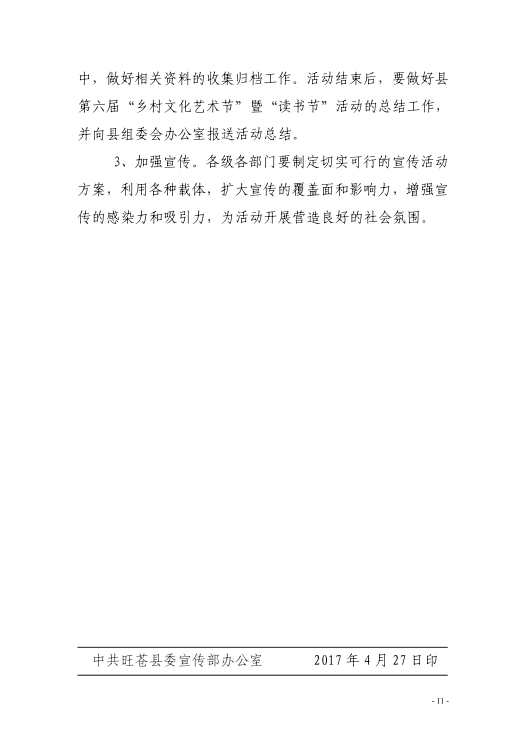 中，做好相关资料的收集归档工作。活动结束后，要做好县第六届“乡村文化艺术节”暨“读书节”活动的总结工作，并向县组委会办公室报送活动总结。

3、加强宣传。各级各部门要制定切实可行的宣传活动方案，利用各种载体，扩大宣传的覆盖面和影响力，增强宣传的感染力和吸引力，为活动开展营造良好的社会氛围。

中共旺苍县委宣传部办公室 2017年4月27日印

- 11 -